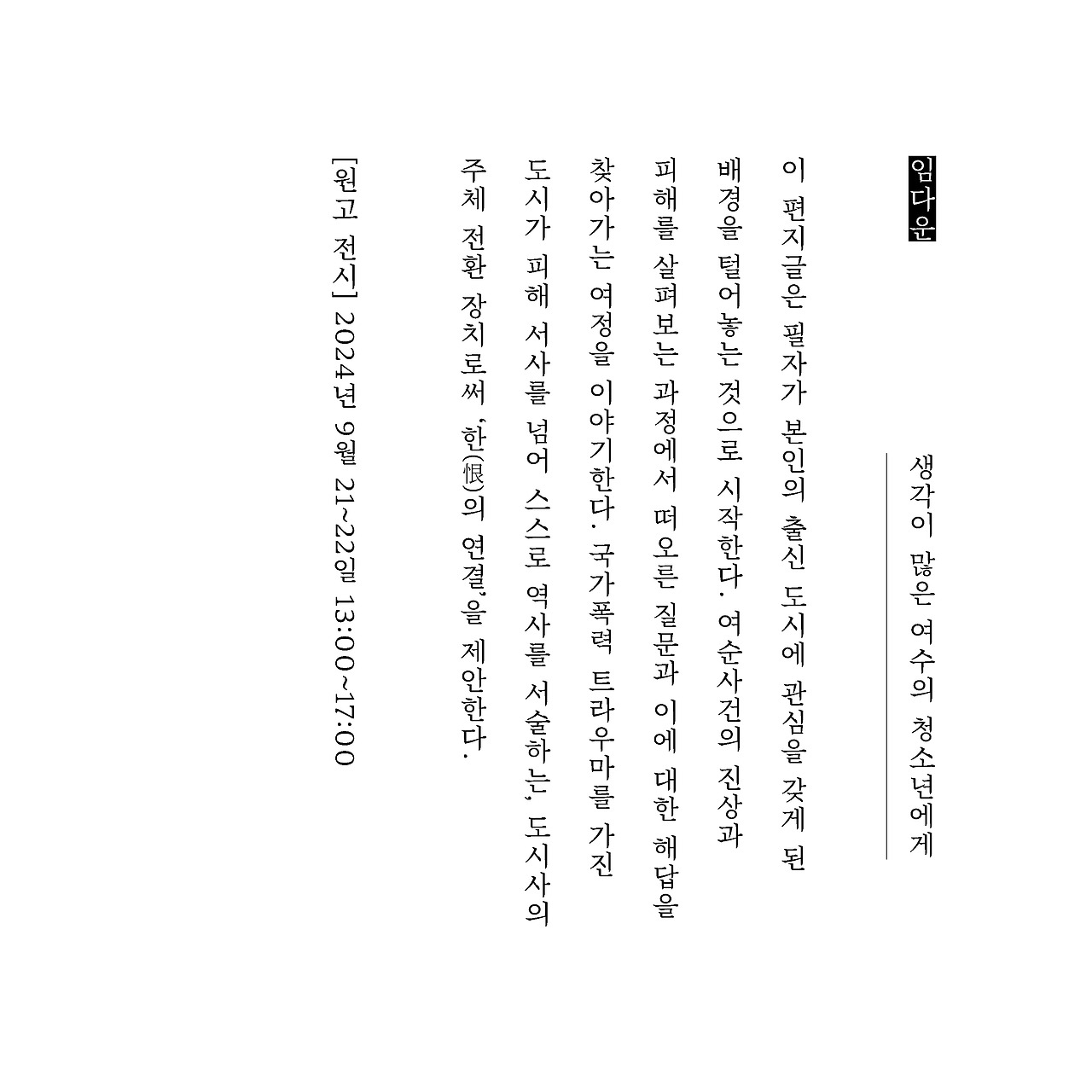 임다운

생각이 많은 여수의 청소년에게

이 편지글은 필자가 본인의 출신 도시에 관심을 갖게 된 배경을 털어놓는 것으로 시작한다. 여순사건의 진상과 피해를 살펴보는 과정에서 떠오른 질문과 이에 대한 해답을 찾아가는 여정을 이야기한다. 국가폭력 트라우마를 가진 도시가 피해 서사를 넘어 스스로 역사를 서술하는, 도시사의 주체 전환 장치로써 '한(恨)의 연결'을 제안한다.

[원고 전시] 2024년 9월 21~22일 13:00~17:00